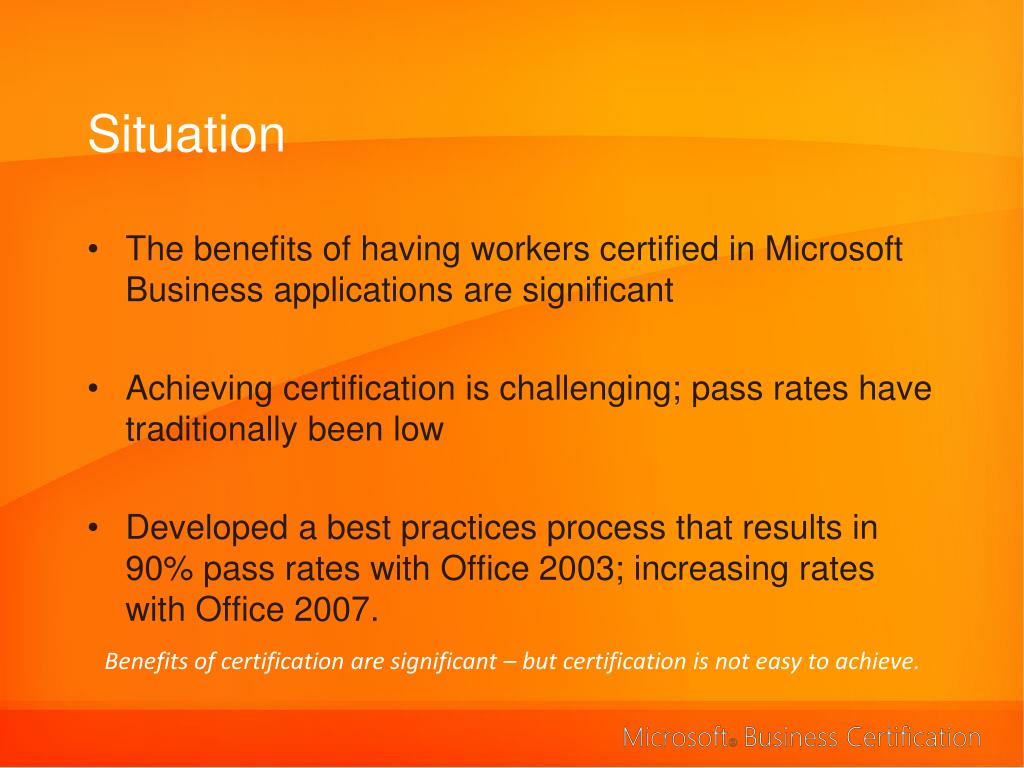 Situation

• The benefits of having workers certified in Microsoft Business applications are significant

• Achieving certification is challenging; pass rates have traditionally been low

• Developed a best practices process that results in 90% pass rates with Office 2003; increasing rates with Office 2007.

Benefits of certification are significant – but certification is not easy to achieve.

Microsoft® Business Certification